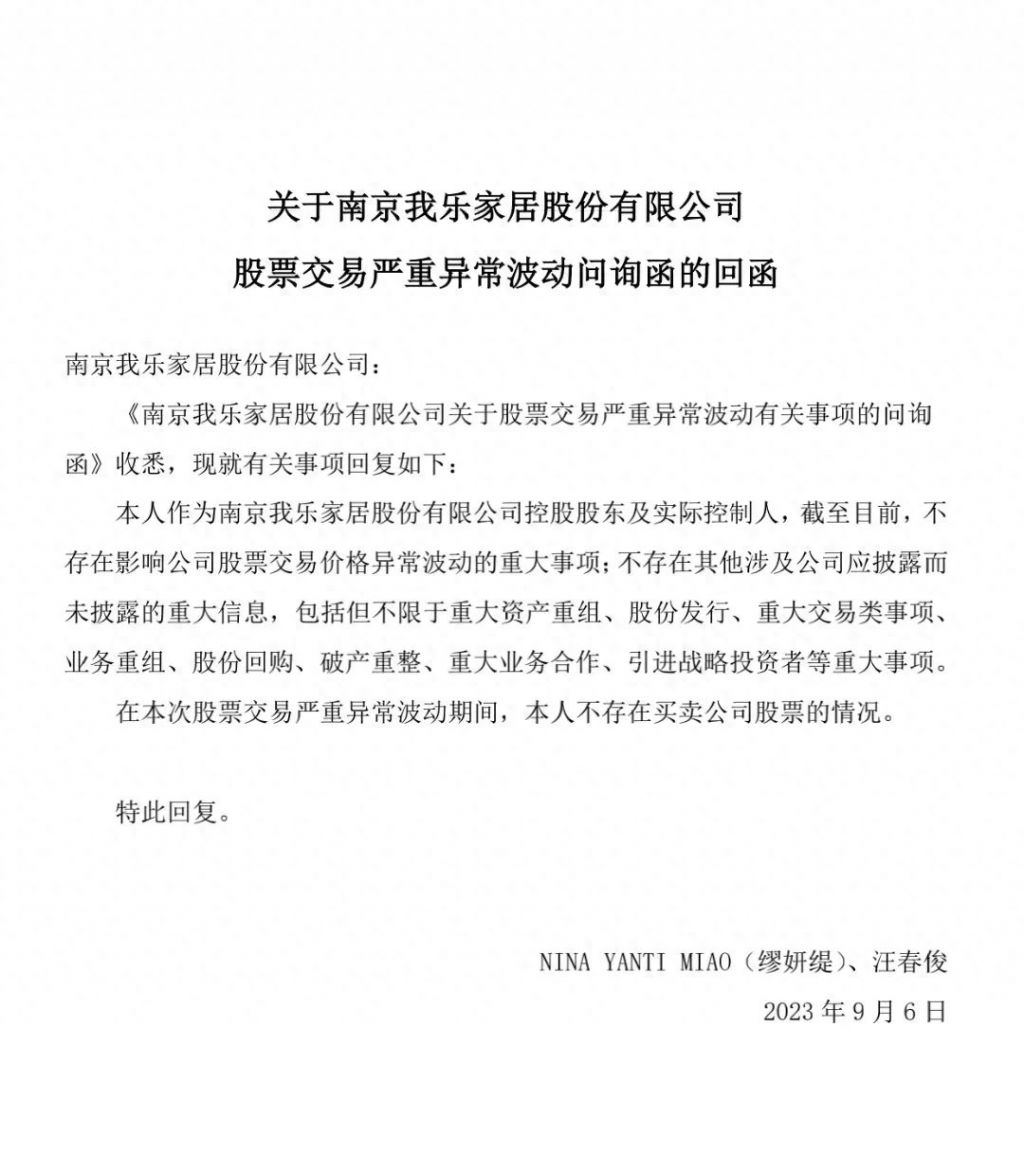 关于南京我乐家居股份有限公司

股票交易严重异常波动问询函的回函

南京我乐家居股份有限公司：

《南京我乐家居股份有限公司关于股票交易严重异常波动有关事项的问询函》收悉，现就有关事项回复如下：

本人作为南京我乐家居股份有限公司控股股东及实际控制人，截至目前，不存在影响公司股票交易价格异常波动的重大事项；不存在其他涉及公司应披露而未披露的重大信息，包括但不限于重大资产重组、股份发行、重大交易类事项、业务重组、股份回购、破产重整、重大业务合作、引进战略投资者等重大事项。

在本次股票交易严重异常波动期间，本人不存在买卖公司股票的情况。

特此回复。

NINA YANTI MIAO（缪妍缇）、汪春俊

2023 年 9 月 6 日